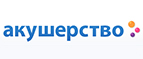 акушерство